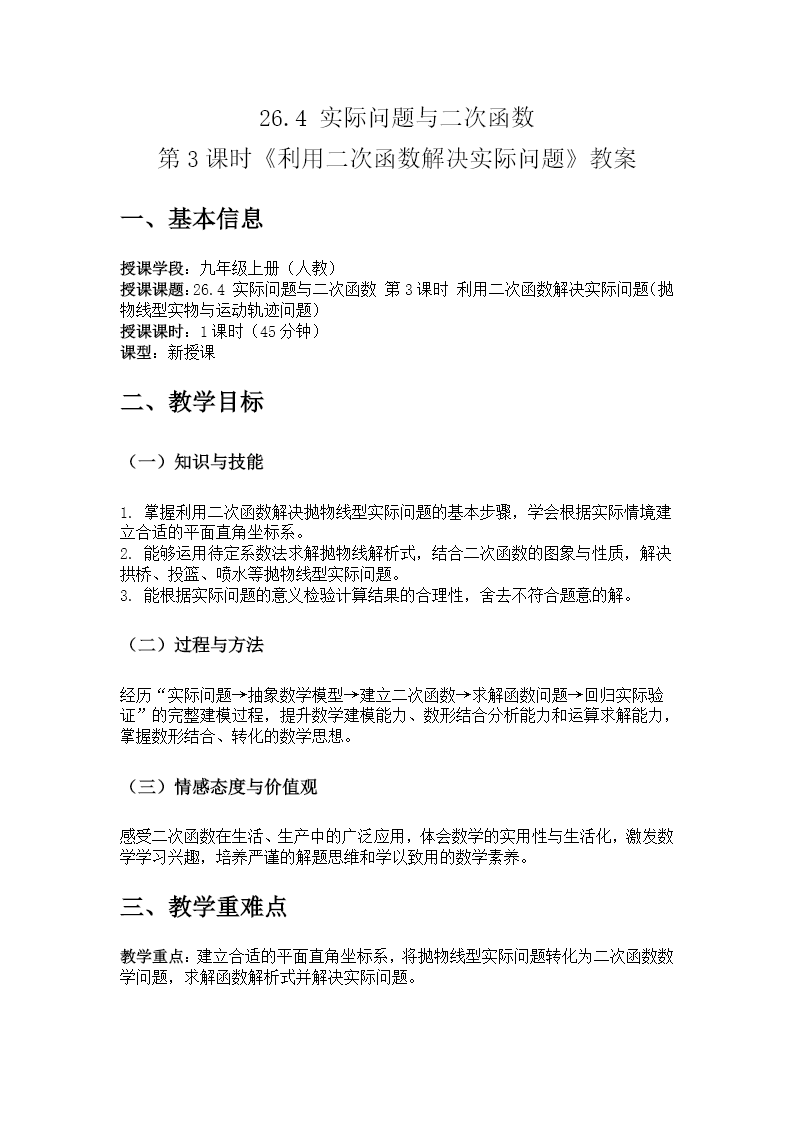 26.4 实际问题与二次函数
第 3 课时《利用二次函数解决实际问题》教案

一、基本信息

授课学段：九年级上册（人教）
授课课题：26.4 实际问题与二次函数 第 3 课时 利用二次函数解决实际问题（抛物线型实物与运动轨迹问题）
授课课时：1 课时（45 分钟）
课型：新授课

二、教学目标

（一）知识与技能

1. 掌握利用二次函数解决抛物线型实际问题的基本步骤，学会根据实际情境建立合适的平面直角坐标系。
2. 能够运用待定系数法求解抛物线解析式，结合二次函数的图象与性质，解决拱桥、投篮、喷水等抛物线型实际问题。
3. 能根据实际问题的意义检验计算结果的合理性，舍去不符合题意的解。

（二）过程与方法

经历“实际问题→抽象数学模型→建立二次函数→求解函数问题→回归实际验证”的完整建模过程，提升数学建模能力、数形结合分析能力和运算求解能力，掌握数形结合、转化的数学思想。

（三）情感态度与价值观

感受二次函数在生活、生产中的广泛应用，体会数学的实用性与生活化，激发数学学习兴趣，培养严谨的解题思维和学以致用的数学素养。

三、教学重难点

教学重点：建立合适的平面直角坐标系，将抛物线型实际问题转化为二次函数数学问题，求解函数解析式并解决实际问题。